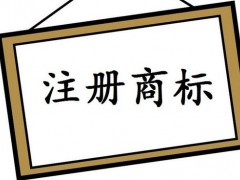 注册商标